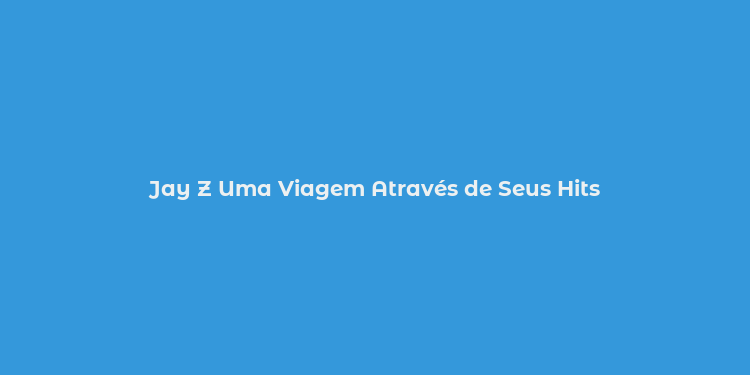 Jay Z Uma Viagem Através de Seus Hits